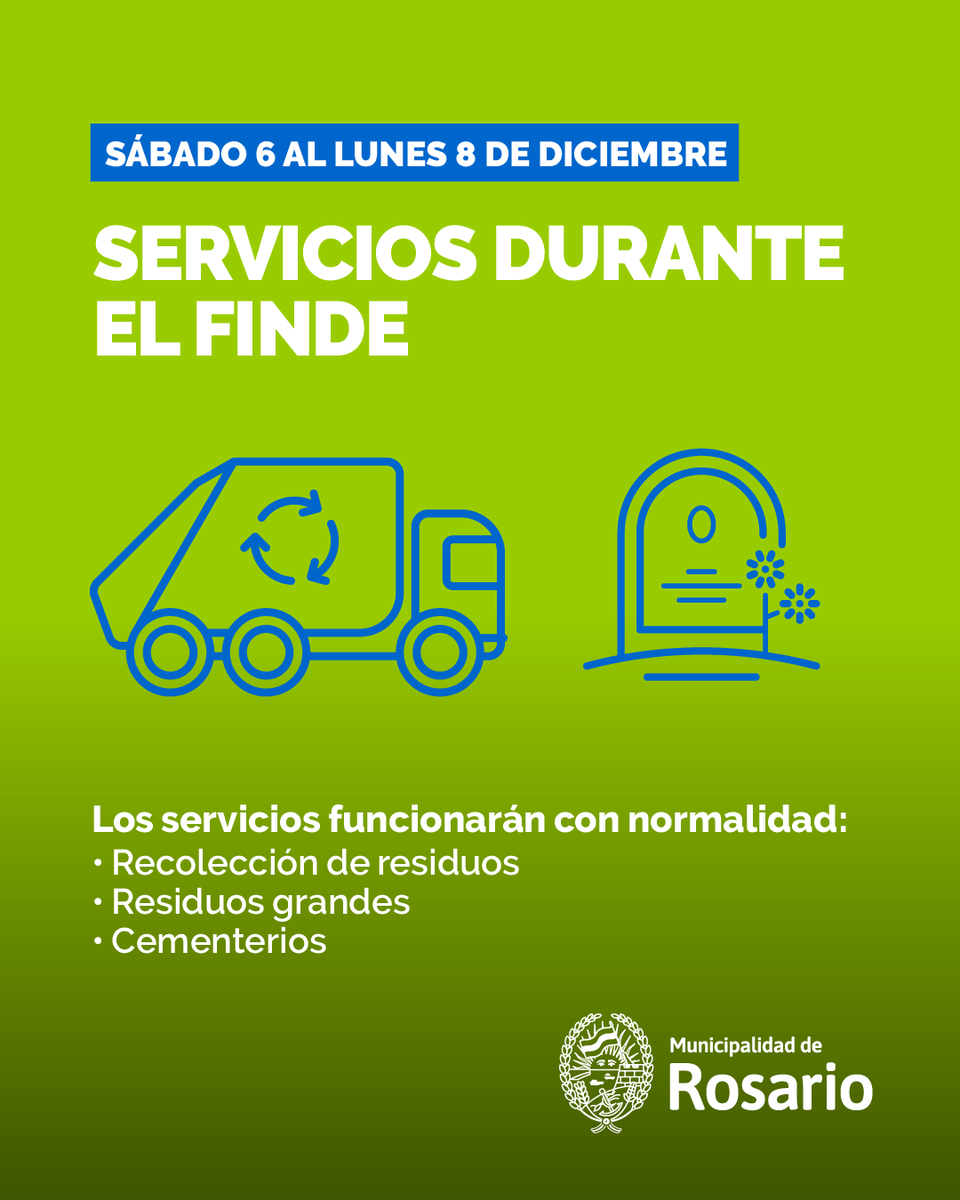 SÁBADO 6 AL LUNES 8 DE DICIEMBRE

SERVICIOS DURANTE EL FINDE

Los servicios funcionarán con normalidad:
• Recolección de residuos
• Residuos grandes
• Cementerios

Municipalidad de
Rosario